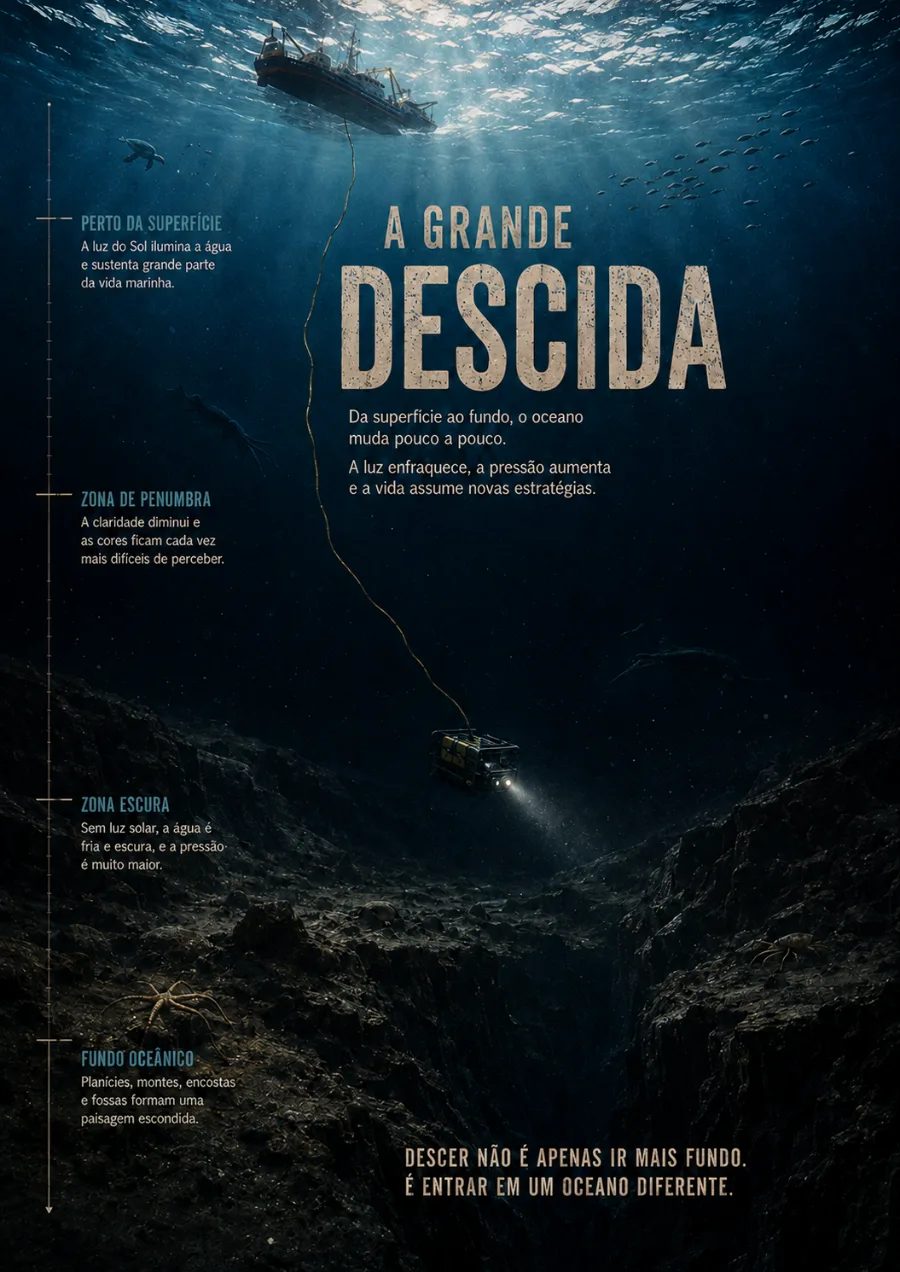 A GRANDE
DESCIDA

Da superfície ao fundo, o oceano muda pouco a pouco.

A luz enfraquece, a pressão aumenta e a vida assume novas estratégias.

PERTO DA SUPERFÍCIE
A luz do Sol ilumina a água e sustenta grande parte da vida marinha.

ZONA DE PENUMBRA
A claridade diminui e as cores ficam cada vez mais difíceis de perceber.

ZONA ESCURA
Sem luz solar, a água é fria e escura, e a pressão é muito maior.

FUNDO OCEÂNICO
Planícies, montes, encostas e fossas formam uma paisagem escondida.

DESCER NÃO É APENAS IR MAIS FUNDO.
É ENTRAR EM UM OCEANO DIFERENTE.